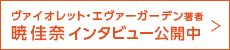 ヴァイオレット・エヴァーガーデン著者
暁 佳奈 インタビュー公開中 >